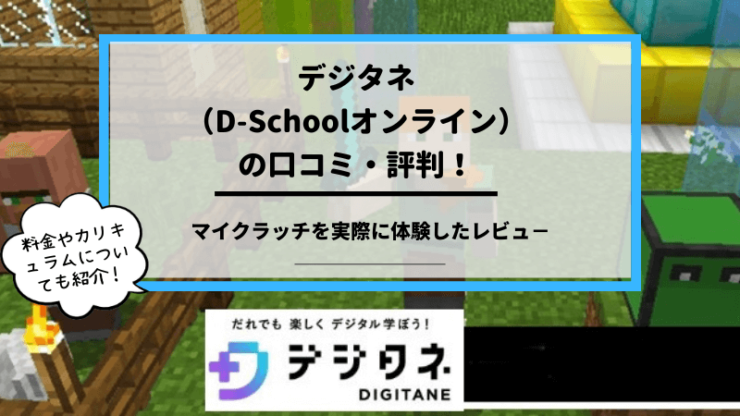 デジタネ
（D-Schoolオンライン）
の口コミ・評判！

マイクラッチを実際に体験したレビュー

料金やカリキュラムについても紹介！

だれでも 楽しく デジタル学ぼう！
デジタネ
DIGITANE